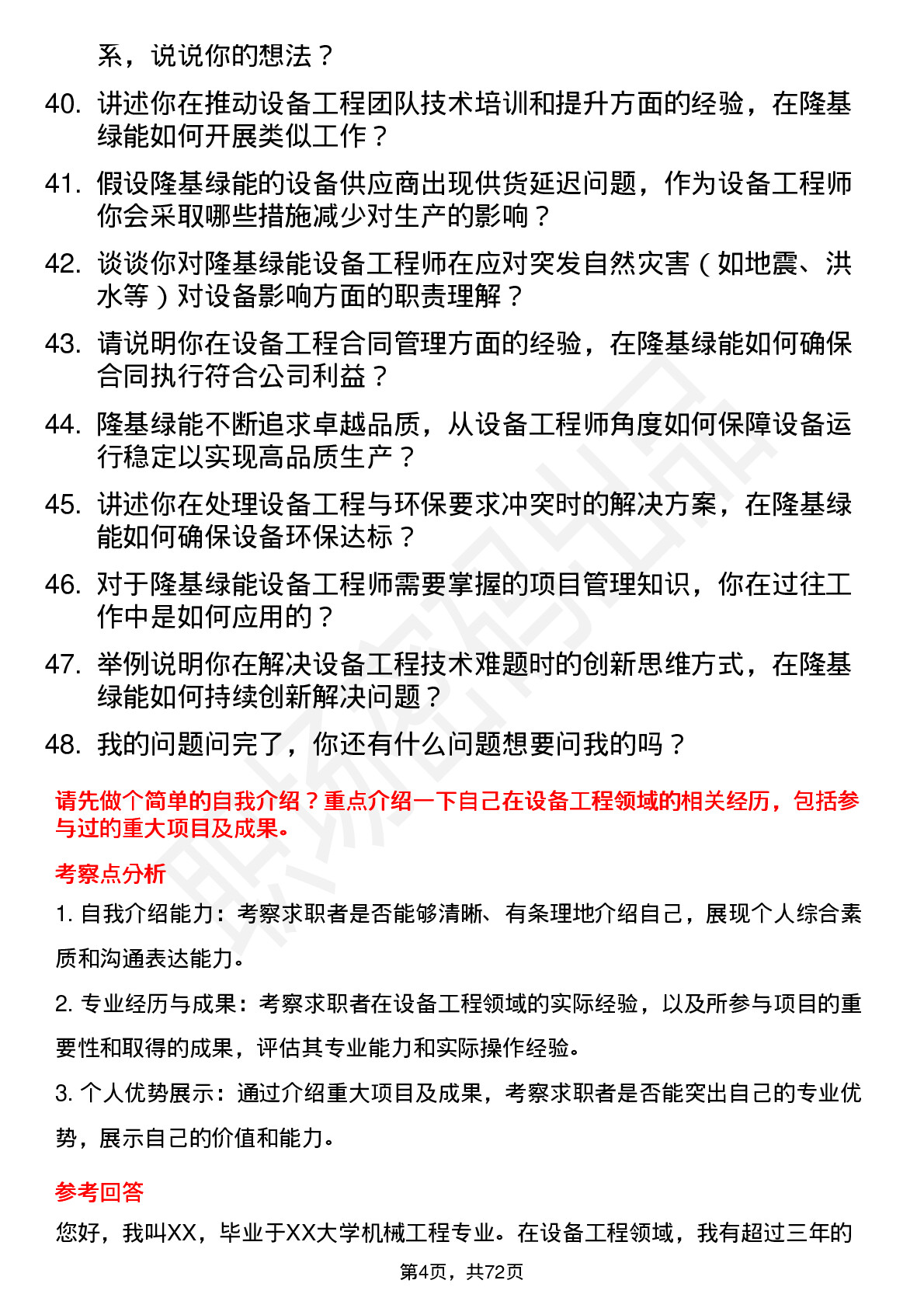 系，说说你的想法？

40. 讲述你在推动设备工程团队技术培训和提升方面的经验，在隆基绿能如何开展类似工作？

41. 假设隆基绿能的设备供应商出现供货延迟问题，作为设备工程师你会采取哪些措施减少对生产的影响？

42. 谈谈你对隆基绿能设备工程师在应对突发自然灾害（如地震、洪水等）对设备影响方面的职责理解？

43. 请说明你在设备工程合同管理方面的经验，在隆基绿能如何确保合同执行符合公司利益？

44. 隆基绿能不断追求卓越品质，从设备工程师角度如何保障设备运行稳定以实现高品质生产？

45. 讲述你在处理设备工程与环保要求冲突时的解决方案，在隆基绿能如何确保设备环保达标？

46. 对于隆基绿能设备工程师需要掌握的项目管理知识，你在过往工作中是如何应用的？

47. 举例说明你在解决设备工程技术难题时的创新思维方式，在隆基绿能如何持续创新解决问题？

48. 我的问题问完了，你还有什么问题想要问我的吗？

请先做个简单的自我介绍？重点介绍一下自己在设备工程领域的相关经历，包括参与过的重大项目及成果。

考察点分析

1. 自我介绍能力：考察求职者是否能够清晰、有条理地介绍自己，展现个人综合素质和沟通表达能力。

2. 专业经历与成果：考察求职者在设备工程领域的实际经验，以及所参与项目的重要性和取得的成果，评估其专业能力和实际操作经验。

3. 个人优势展示：通过介绍重大项目及成果，考察求职者是否能突出自己的专业优势，展示自己的价值和能力。

参考回答

您好，我叫XX，毕业于XX大学机械工程专业。在设备工程领域，我有超过三年的

第4页，共72页